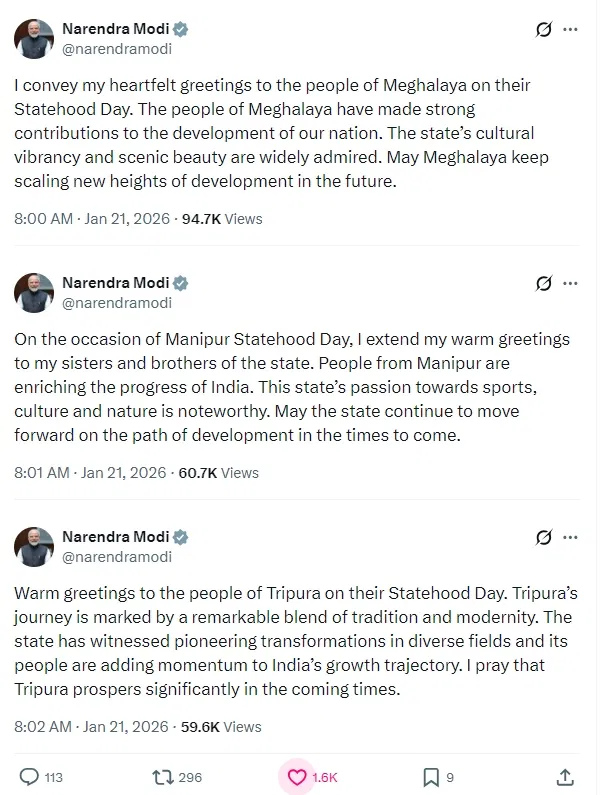 Narendra Modi
@narendramodi

I convey my heartfelt greetings to the people of Meghalaya on their Statehood Day. The people of Meghalaya have made strong contributions to the development of our nation. The state's cultural vibrancy and scenic beauty are widely admired. May Meghalaya keep scaling new heights of development in the future.

8:00 AM · Jan 21, 2026 · 94.7K Views

Narendra Modi
@narendramodi

On the occasion of Manipur Statehood Day, I extend my warm greetings to my sisters and brothers of the state. People from Manipur are enriching the progress of India. This state's passion towards sports, culture and nature is noteworthy. May the state continue to move forward on the path of development in the times to come.

8:01 AM · Jan 21, 2026 · 60.7K Views

Narendra Modi
@narendramodi

Warm greetings to the people of Tripura on their Statehood Day. Tripura's journey is marked by a remarkable blend of tradition and modernity. The state has witnessed pioneering transformations in diverse fields and its people are adding momentum to India's growth trajectory. I pray that Tripura prospers significantly in the coming times.

8:02 AM · Jan 21, 2026 · 59.6K Views

113 296 1.6K 9